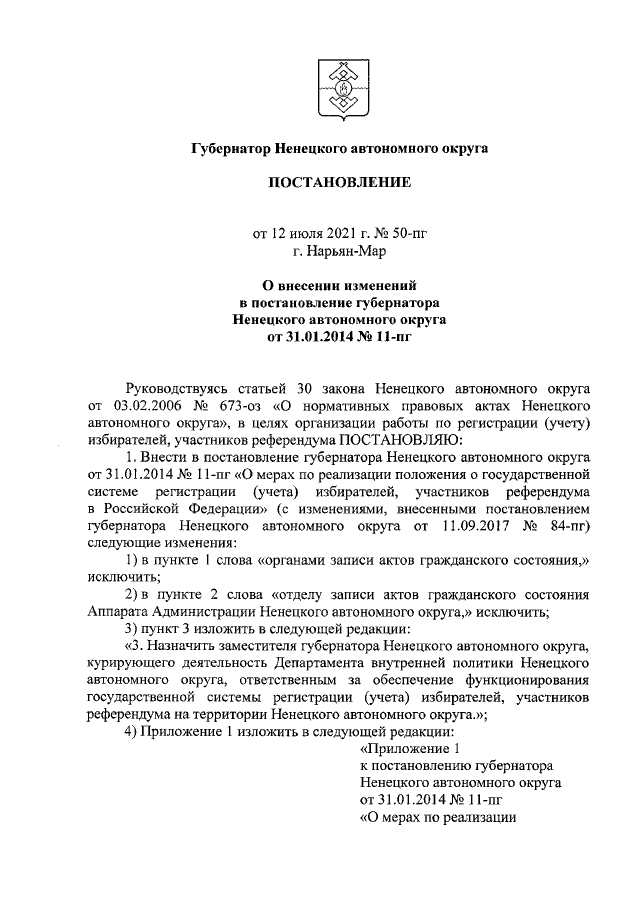 Губернатор Ненецкого автономного округа

ПОСТАНОВЛЕНИЕ

от 12 июля 2021 г. № 50-пг
г. Нарьян-Мар

О внесении изменений
в постановление губернатора
Ненецкого автономного округа
от 31.01.2014 № 11-пг

Руководствуясь статьей 30 закона Ненецкого автономного округа от 03.02.2006 № 673-оз «О нормативных правовых актах Ненецкого автономного округа», в целях организации работы по регистрации (учету) избирателей, участников референдума ПОСТАНОВЛЯЮ:

1. Внести в постановление губернатора Ненецкого автономного округа от 31.01.2014 № 11-пг «О мерах по реализации положения о государственной системе регистрации (учета) избирателей, участников референдума в Российской Федерации» (с изменениями, внесенными постановлением губернатора Ненецкого автономного округа от 11.09.2017 № 84-пг) следующие изменения:

1) в пункте 1 слова «органами записи актов гражданского состояния,» исключить;

2) в пункте 2 слова «отделу записи актов гражданского состояния Аппарата Администрации Ненецкого автономного округа,» исключить;

3) пункт 3 изложить в следующей редакции:

«3. Назначить заместителя губернатора Ненецкого автономного округа, курирующего деятельность Департамента внутренней политики Ненецкого автономного округа, ответственным за обеспечение функционирования государственной системы регистрации (учета) избирателей, участников референдума на территории Ненецкого автономного округа.»;

4) Приложение 1 изложить в следующей редакции:

«Приложение 1
к постановлению губернатора
Ненецкого автономного округа
от 31.01.2014 № 11-пг
«О мерах по реализации